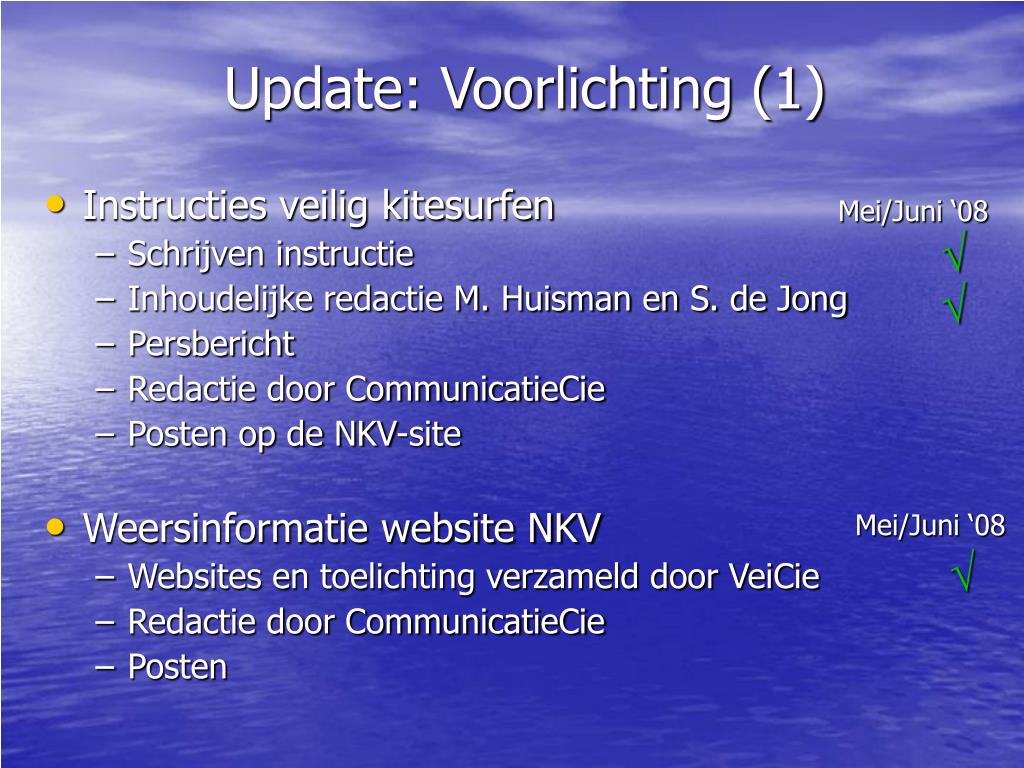 Update: Voorlichting (1)

• Instructies veilig kitesurfen Mei/Juni ‘08
– Schrijven instructie √
– Inhoudelijke redactie M. Huisman en S. de Jong √
– Persbericht
– Redactie door CommunicatieCie
– Posten op de NKV-site

• Weersinformatie website NKV Mei/Juni ‘08
– Websites en toelichting verzameld door VeiCie √
– Redactie door CommunicatieCie
– Posten